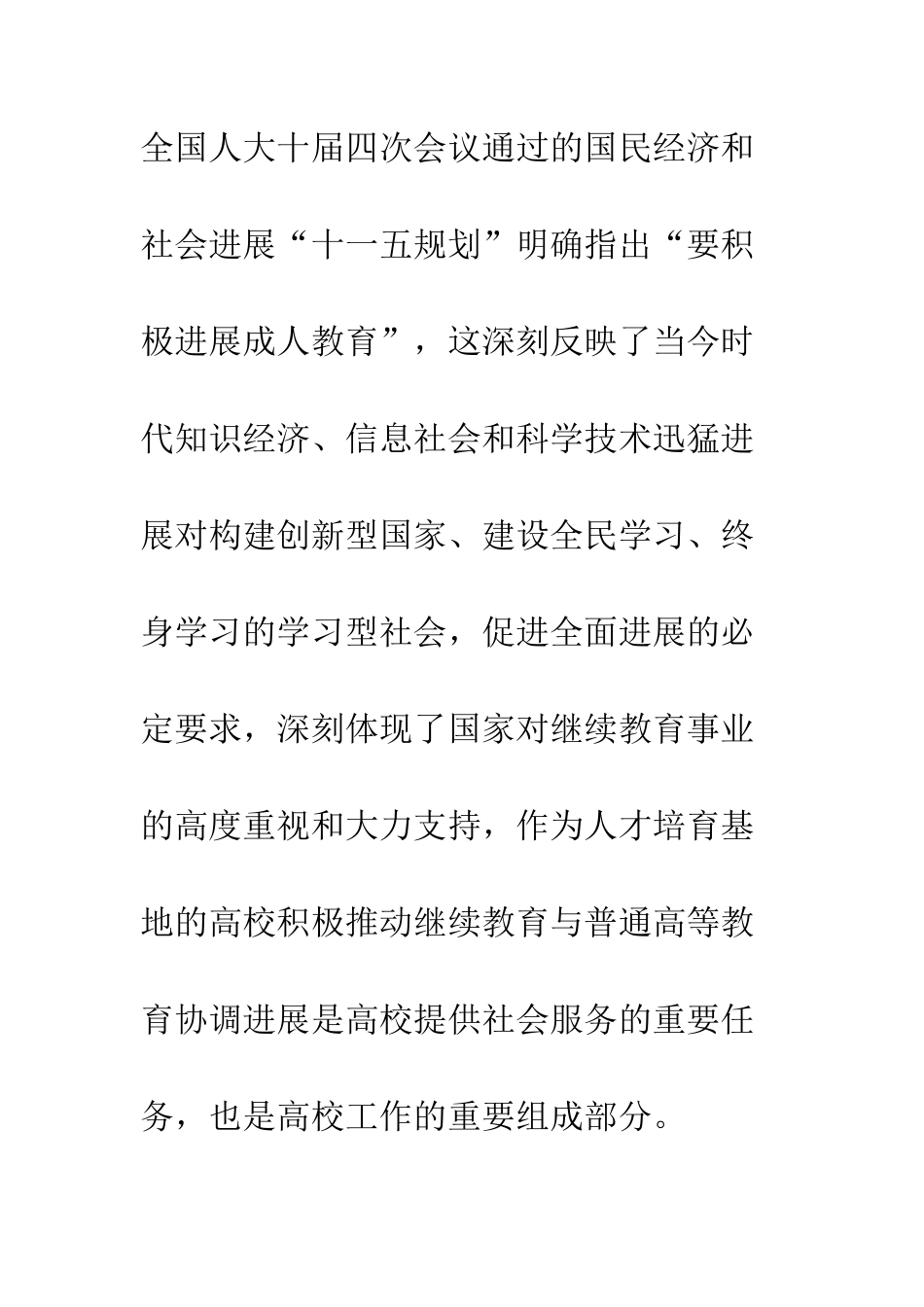 全国人大十届四次会议通过的国民经济和社会进展“十一五规划”明确指出“要积极进展成人教育”，这深刻反映了当今时代知识经济、信息社会和科学技术迅猛进展对构建创新型国家、建设全民学习、终身学习的学习型社会，促进全面进展的必定要求，深刻体现了国家对继续教育事业的高度重视和大力支持，作为人才培育基地的高校积极推动继续教育与普通高等教育协调进展是高校提供社会服务的重要任务，也是高校工作的重要组成部分。